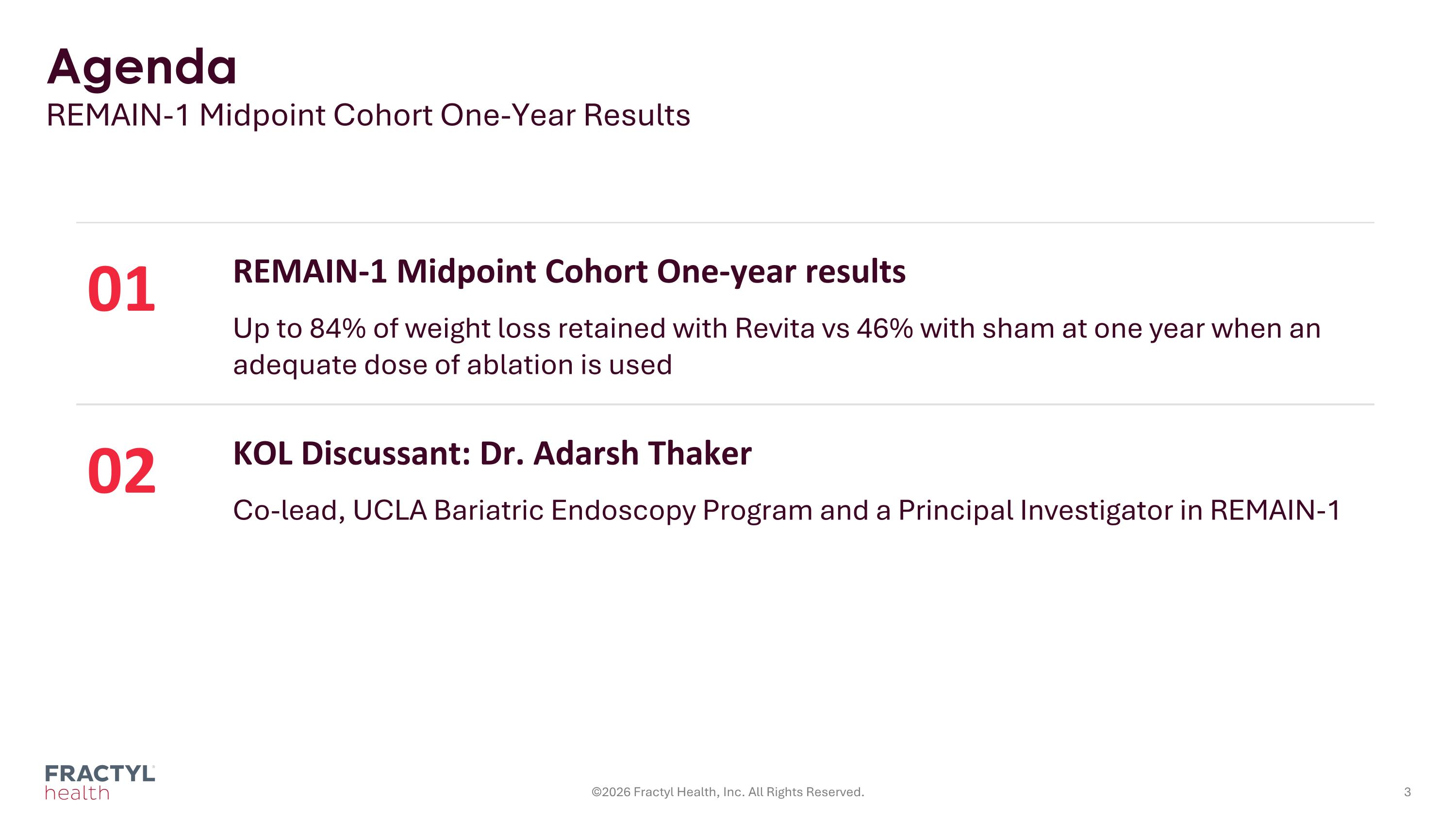 Agenda
REMAIN-1 Midpoint Cohort One-Year Results

01

REMAIN-1 Midpoint Cohort One-year results

Up to 84% of weight loss retained with Revita vs 46% with sham at one year when an adequate dose of ablation is used

02

KOL Discussant: Dr. Adarsh Thaker

Co-lead, UCLA Bariatric Endoscopy Program and a Principal Investigator in REMAIN-1

FRACTYL health

©2026 Fractyl Health, Inc. All Rights Reserved.

3